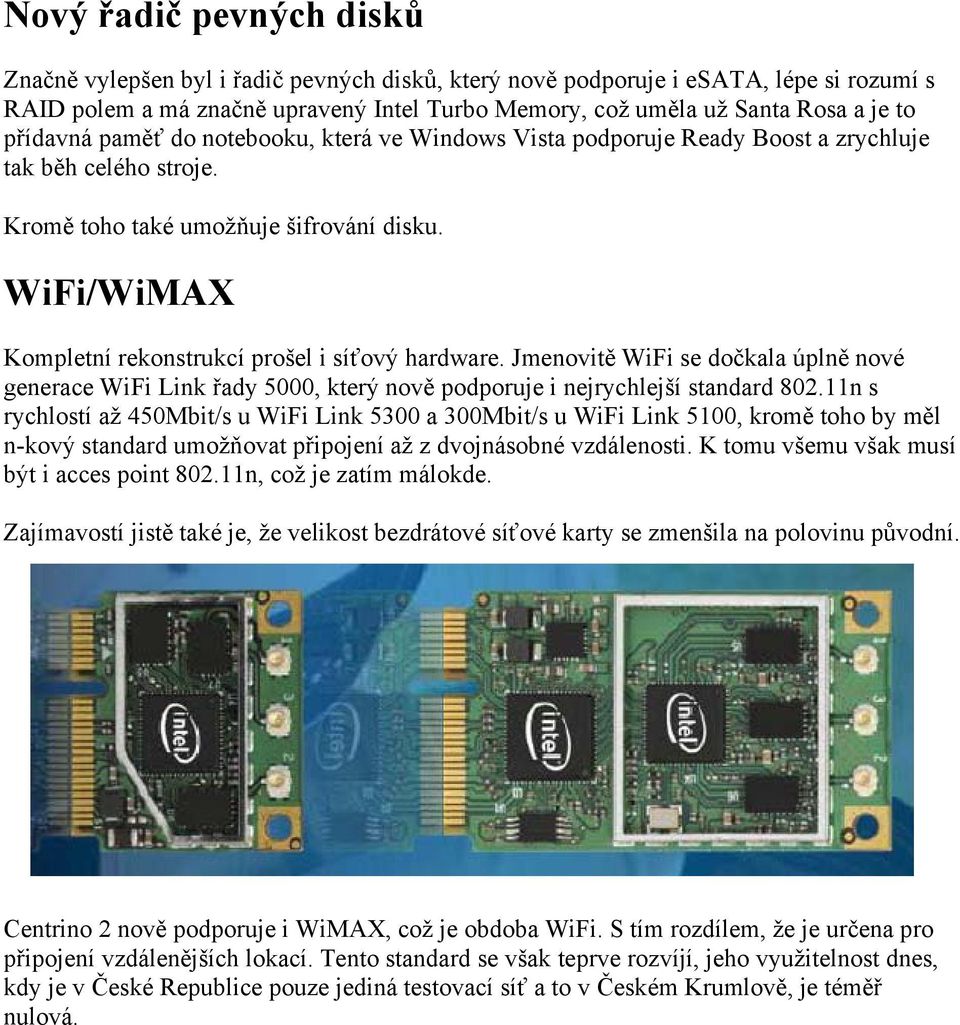 Nový řadič pevných disků

Značně vylepšen byl i řadič pevných disků, který nově podporuje i eSATA, lépe si rozumí s RAID polem a má značně upravený Intel Turbo Memory, což uměla už Santa Rosa a je to přídavná paměť do notebooku, která ve Windows Vista podporuje Ready Boost a zrychluje tak běh celého stroje.

Kromě toho také umožňuje šifrování disku.

WiFi/WiMAX

Kompletní rekonstrukcí prošel i síťový hardware. Jmenovitě WiFi se dočkala úplně nové generace WiFi Link řady 5000, který nově podporuje i nejrychlejší standard 802.11n s rychlostí až 450Mbit/s u WiFi Link 5300 a 300Mbit/s u WiFi Link 5100, kromě toho by měl n-kový standard umožňovat připojení až z dvojnásobné vzdálenosti. K tomu všemu však musí být i acces point 802.11n, což je zatím málokde.

Zajímavostí jistě také je, že velikost bezdrátové síťové karty se zmenšila na polovinu původní.

intel

intel

intel

Centrino 2 nově podporuje i WiMAX, což je obdoba WiFi. S tím rozdílem, že je určena pro připojení vzdálenějších lokací. Tento standard se však teprve rozvíjí, jeho využitelnost dnes, kdy je v České Republice pouze jediná testovací síť a to v Českém Krumlově, je téměř nulová.